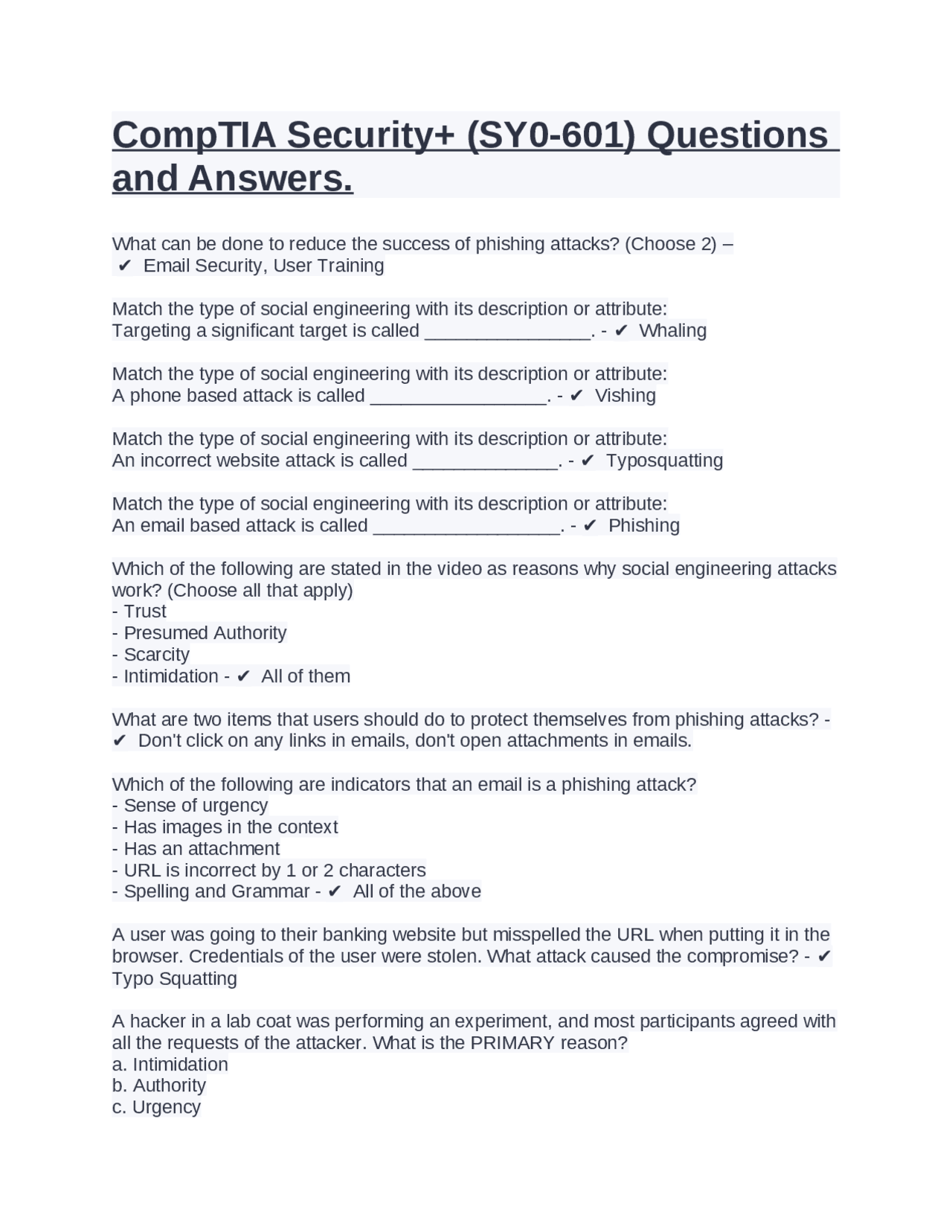 CompTIA Security+ (SY0-601) Questions and Answers.

What can be done to reduce the success of phishing attacks? (Choose 2) – ✔ Email Security, User Training

Match the type of social engineering with its description or attribute:
Targeting a significant target is called ________________. - ✔ Whaling

Match the type of social engineering with its description or attribute:
A phone based attack is called _________________. - ✔ Vishing

Match the type of social engineering with its description or attribute:
An incorrect website attack is called ______________. - ✔ Typosquatting

Match the type of social engineering with its description or attribute:
An email based attack is called __________________. - ✔ Phishing

Which of the following are stated in the video as reasons why social engineering attacks work? (Choose all that apply)
- Trust
- Presumed Authority
- Scarcity
- Intimidation - ✔ All of them

What are two items that users should do to protect themselves from phishing attacks? - ✔ Don't click on any links in emails, don't open attachments in emails.

Which of the following are indicators that an email is a phishing attack?
- Sense of urgency
- Has images in the context
- Has an attachment
- URL is incorrect by 1 or 2 characters
- Spelling and Grammar - ✔ All of the above

A user was going to their banking website but misspelled the URL when putting it in the browser. Credentials of the user were stolen. What attack caused the compromise? - ✔ Typo Squatting

A hacker in a lab coat was performing an experiment, and most participants agreed with all the requests of the attacker. What is the PRIMARY reason?
a. Intimidation
b. Authority
c. Urgency